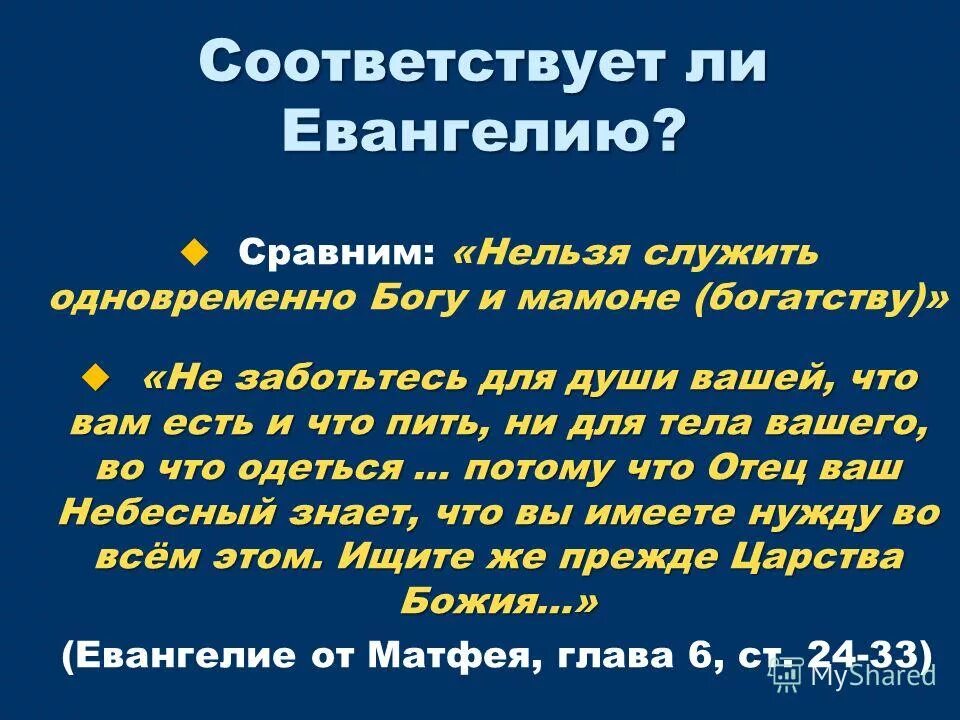 Соответствует ли Евангелию?

Сравним: «Нельзя служить одновременно Богу и мамоне (богатству)»

«Не заботьтесь для души вашей, что вам есть и что пить, ни для тела вашего, во что одеться … потому что Отец ваш Небесный знает, что вы имеете нужду во всём этом. Ищите же прежде Царства Божия…»

(Евангелие от Матфея, глава 6, ст. 24-33)

MyShared